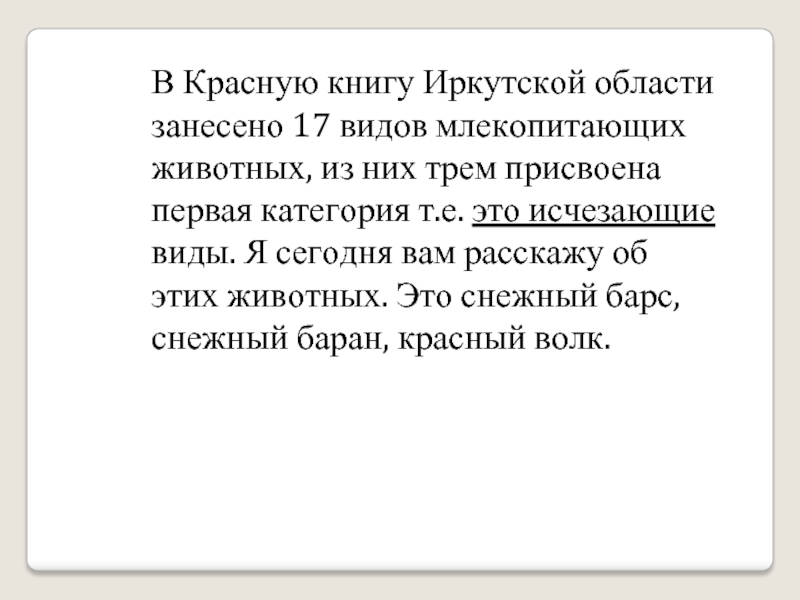 В Красную книгу Иркутской области занесено 17 видов млекопитающих животных, из них трем присвоена первая категория т.е. это исчезающие виды. Я сегодня вам расскажу об этих животных. Это снежный барс, снежный баран, красный волк.